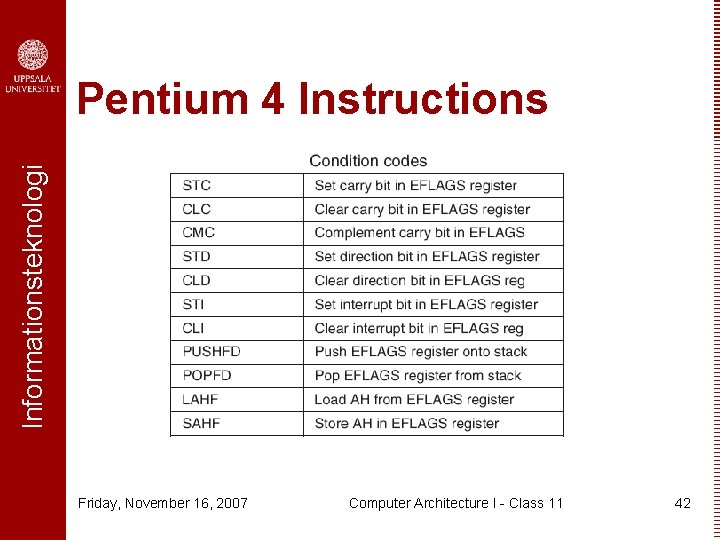 UPPSALA UNIVERSITET

Informationsteknologi

Pentium 4 Instructions

Condition codes

| STC | Set carry bit in EFLAGS register |
|---|---|
| CLC | Clear carry bit in EFLAGS register |
| CMC | Complement carry bit in EFLAGS |
| STD | Set direction bit in EFLAGS register |
| CLD | Clear direction bit in EFLAGS reg |
| STI | Set interrupt bit in EFLAGS register |
| CLI | Clear interrupt bit in EFLAGS reg |
| PUSHFD | Push EFLAGS register onto stack |
| POPFD | Pop EFLAGS register from stack |
| LAHF | Load AH from EFLAGS register |
| SAHF | Store AH in EFLAGS register |

Friday, November 16, 2007

Computer Architecture I - Class 11

42